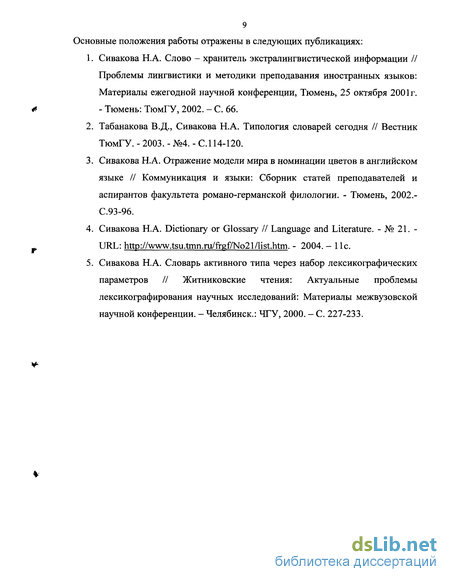 9

Основные положения работы отражены в следующих публикациях:

1. Сивакова Н.А. Слово – хранитель экстралингвистической информации // Проблемы лингвистики и методики преподавания иностранных языков: Материалы ежегодной научной конференции, Тюмень, 25 октября 2001г. - Тюмень: ТюмГУ, 2002. – С. 66.

2. Табанакова В.Д., Сивакова Н.А. Типология словарей сегодня // Вестник ТюмГУ. - 2003. - №4. - С.114-120.

3. Сивакова Н.А. Отражение модели мира в номинации цветов в английском языке // Коммуникация и языки: Сборник статей преподавателей и аспирантов факультета романо-германской филологии. - Тюмень, 2002.- С.93-96.

4. Сивакова Н.А. Dictionary or Glossary // Language and Literature. - № 21. - URL: http://www.tsu.tmn.ru/frgf/No21/list.htm. - 2004. – 11с.

5. Сивакова Н.А. Словарь активного типа через набор лексикографических параметров // Житниковские чтения: Актуальные проблемы лексикографирования научных исследований: Материалы межвузовской научной конференции. – Челябинск.: ЧГУ, 2000. – С. 227-233.

dsLib.net
библиотека диссертаций